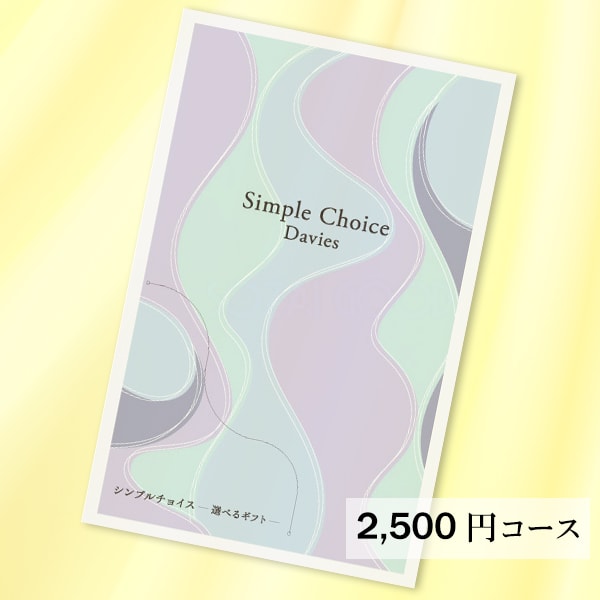 Simple Choice
Davies

シンプルチョイス — 選べるギフト —

2,500 円コース